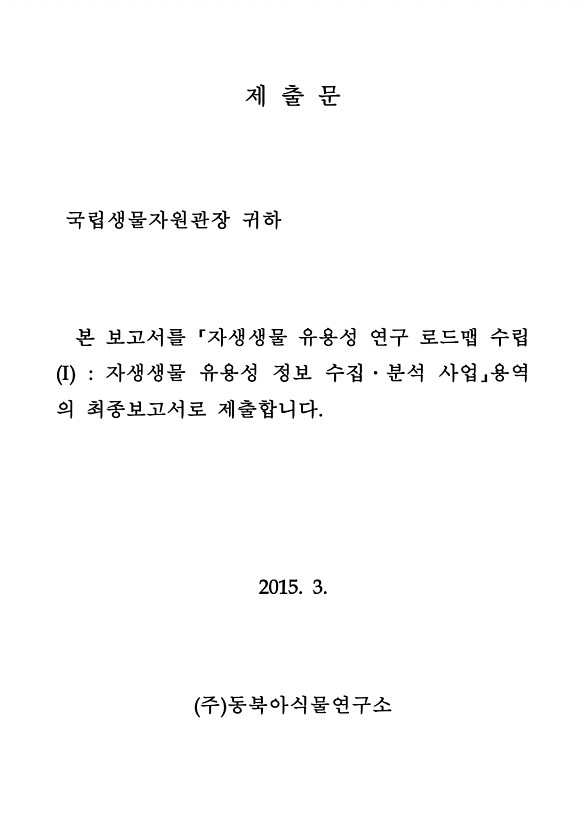 제 출 문

국립생물자원관장 귀하

본 보고서를 「자생생물 유용성 연구 로드맵 수립 (I) : 자생생물 유용성 정보 수집·분석 사업」용역의 최종보고서로 제출합니다.

2015. 3.

(주)동북아식물연구소